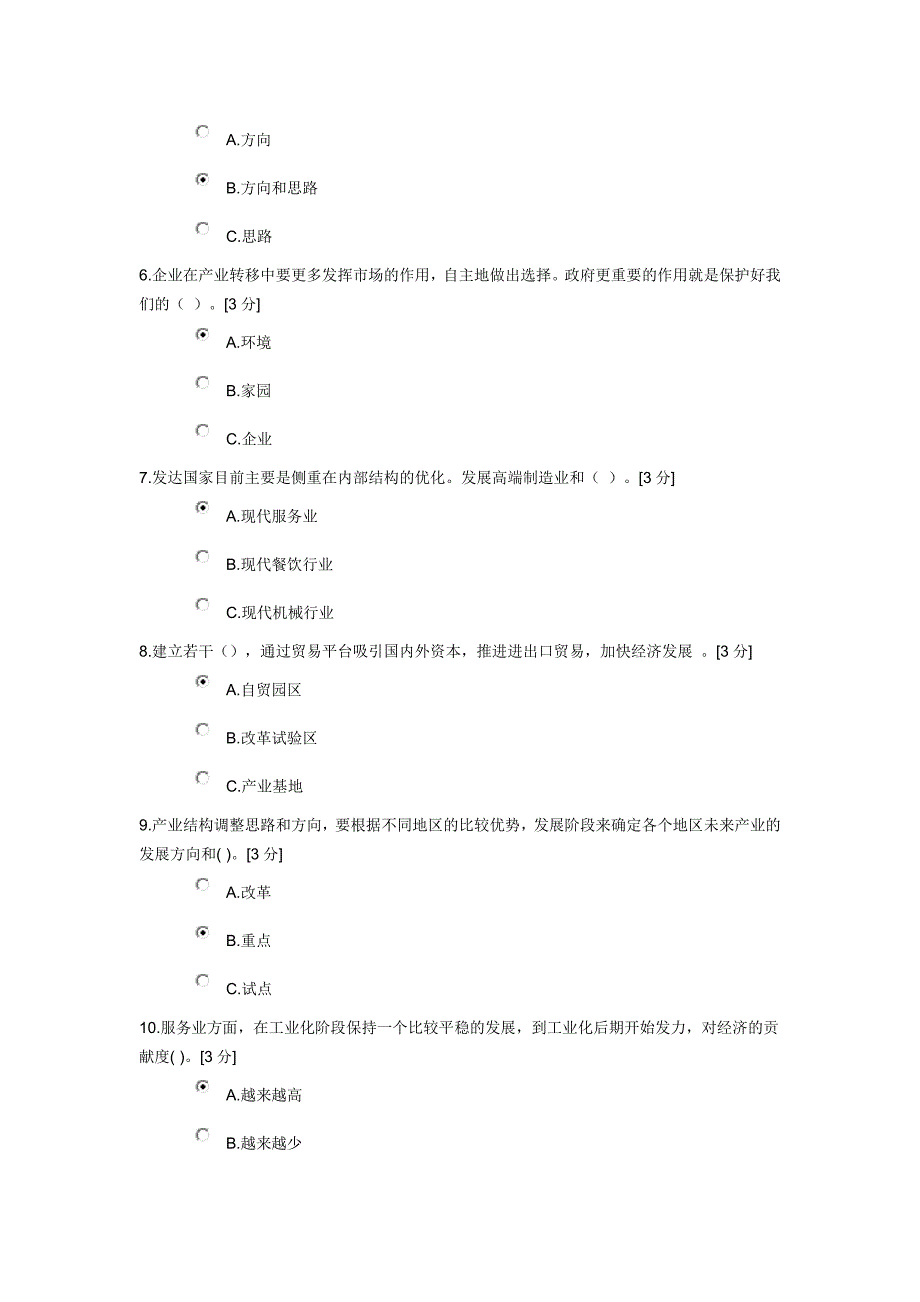 A.方向

B.方向和思路

C.思路

6.企业在产业转移中要更多发挥市场的作用，自主地做出选择。政府更重要的作用就是保护好我们的（ ）。[3 分]

A.环境

B.家园

C.企业

7.发达国家目前主要是侧重在内部结构的优化。发展高端制造业和（ ）。[3 分]

A.现代服务业

B.现代餐饮行业

C.现代机械行业

8.建立若干（），通过贸易平台吸引国内外资本，推进进出口贸易，加快经济发展 。[3 分]

A.自贸园区

B.改革试验区

C.产业基地

9.产业结构调整思路和方向，要根据不同地区的比较优势，发展阶段来确定各个地区未来产业的发展方向和( )。[3 分]

A.改革

B.重点

C.试点

10.服务业方面，在工业化阶段保持一个比较平稳的发展，到工业化后期开始发力，对经济的贡献度( )。[3 分]

A.越来越高

B.越来越少